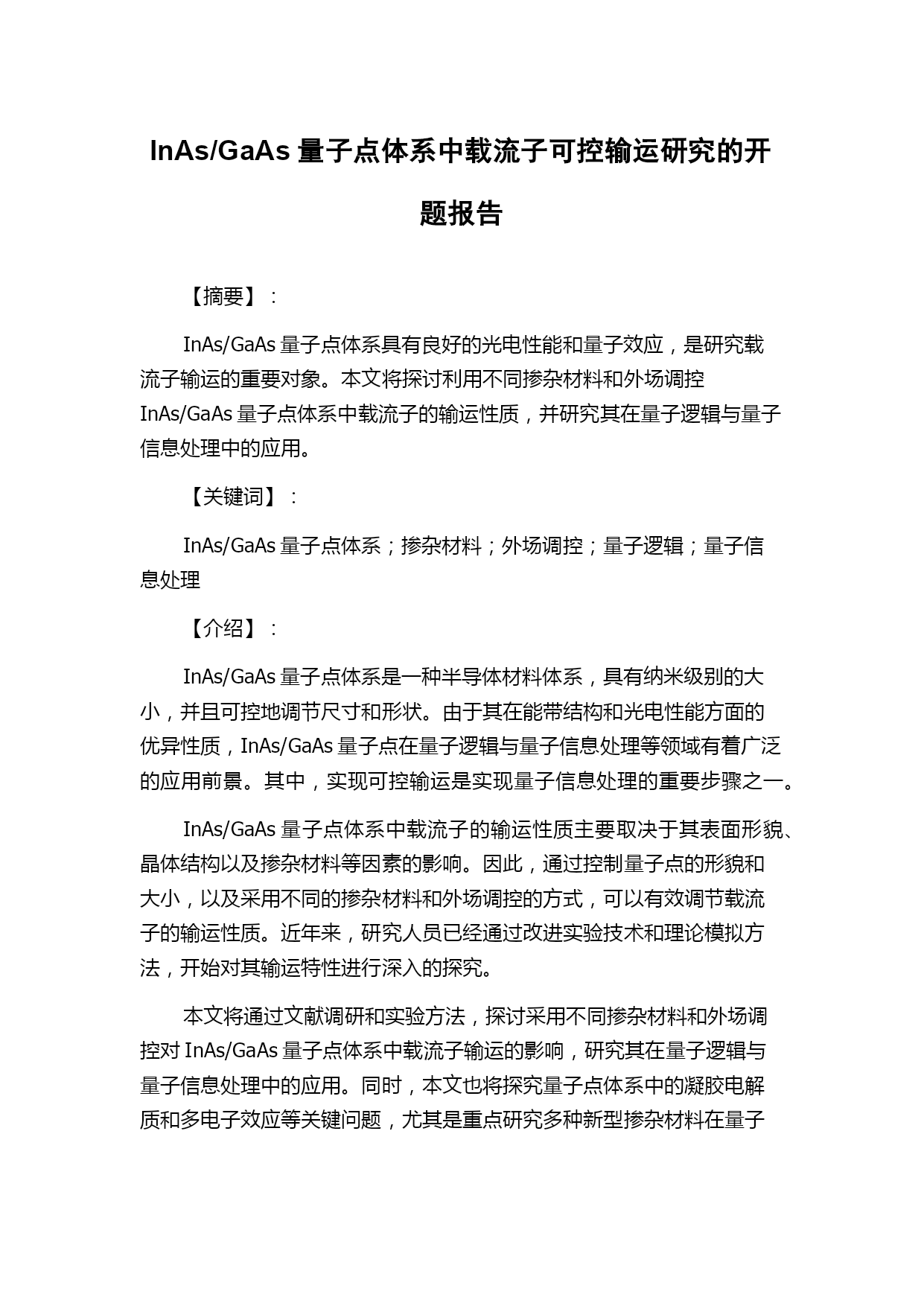 InAs/GaAs 量子点体系中载流子可控输运研究的开题报告

【摘要】：

InAs/GaAs 量子点体系具有良好的光电性能和量子效应，是研究载流子输运的重要对象。本文将探讨利用不同掺杂材料和外场调控 InAs/GaAs 量子点体系中载流子的输运性质，并研究其在量子逻辑与量子信息处理中的应用。

【关键词】：

InAs/GaAs 量子点体系；掺杂材料；外场调控；量子逻辑；量子信息处理

【介绍】：

InAs/GaAs 量子点体系是一种半导体材料体系，具有纳米级别的大小，并且可控地调节尺寸和形状。由于其在能带结构和光电性能方面的优异性质，InAs/GaAs 量子点在量子逻辑与量子信息处理等领域有着广泛的应用前景。其中，实现可控输运是实现量子信息处理的重要步骤之一。

InAs/GaAs 量子点体系中载流子的输运性质主要取决于其表面形貌、晶体结构以及掺杂材料等因素的影响。因此，通过控制量子点的形貌和大小，以及采用不同的掺杂材料和外场调控的方式，可以有效调节载流子的输运性质。近年来，研究人员已经通过改进实验技术和理论模拟方法，开始对其输运特性进行深入的探究。

本文将通过文献调研和实验方法，探讨采用不同掺杂材料和外场调控对 InAs/GaAs 量子点体系中载流子输运的影响，研究其在量子逻辑与量子信息处理中的应用。同时，本文也将探究量子点体系中的凝胶电解质和多电子效应等关键问题，尤其是重点研究多种新型掺杂材料在量子